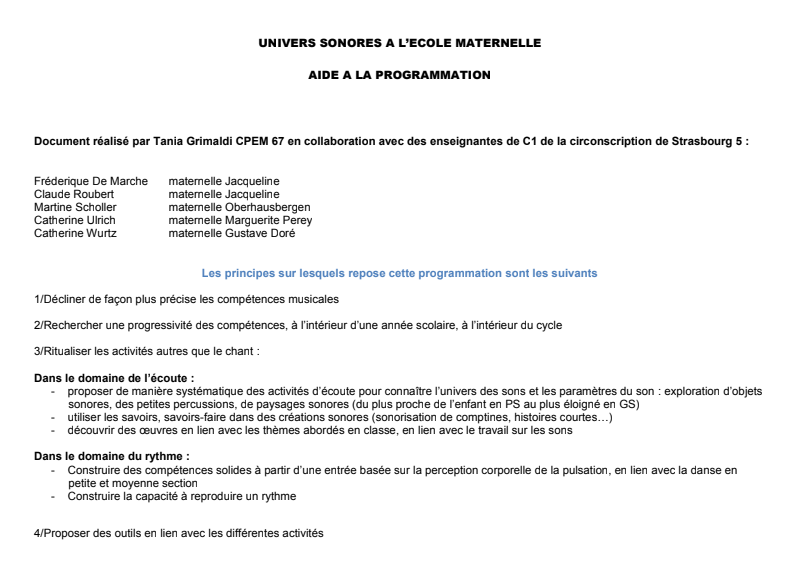 UNIVERS SONORES A L'ECOLE MATERNELLE

AIDE A LA PROGRAMMATION

Document réalisé par Tania Grimaldi CPEM 67 en collaboration avec des enseignantes de C1 de la circonscription de Strasbourg 5 :

Fréderique De Marche maternelle Jacqueline
Claude Roubert maternelle Jacqueline
Martine Scholler maternelle Oberhausbergen
Catherine Ulrich maternelle Marguerite Perey
Catherine Wurtz maternelle Gustave Doré

Les principes sur lesquels repose cette programmation sont les suivants

1/Décliner de façon plus précise les compétences musicales

2/Rechercher une progressivité des compétences, à l'intérieur d'une année scolaire, à l'intérieur du cycle

3/Ritualiser les activités autres que le chant :

Dans le domaine de l'écoute :
- proposer de manière systématique des activités d'écoute pour connaître l'univers des sons et les paramètres du son : exploration d'objets sonores, des petites percussions, de paysages sonores (du plus proche de l'enfant en PS au plus éloigné en GS)
- utiliser les savoirs, savoirs-faire dans des créations sonores (sonorisation de comptines, histoires courtes…)
- découvrir des œuvres en lien avec les thèmes abordés en classe, en lien avec le travail sur les sons

Dans le domaine du rythme :
- Construire des compétences solides à partir d'une entrée basée sur la perception corporelle de la pulsation, en lien avec la danse en petite et moyenne section
- Construire la capacité à reproduire un rythme

4/Proposer des outils en lien avec les différentes activités